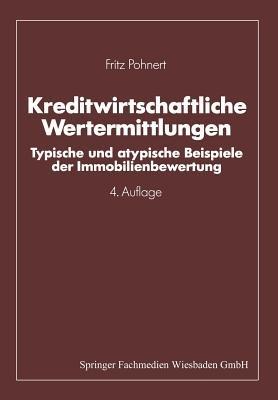 Fritz Pohnert

Kreditwirtschaftliche Wertermittlungen

Typische und atypische Beispiele der Immobilienbewertung

4. Auflage

Springer Fachmedien Wiesbaden GmbH